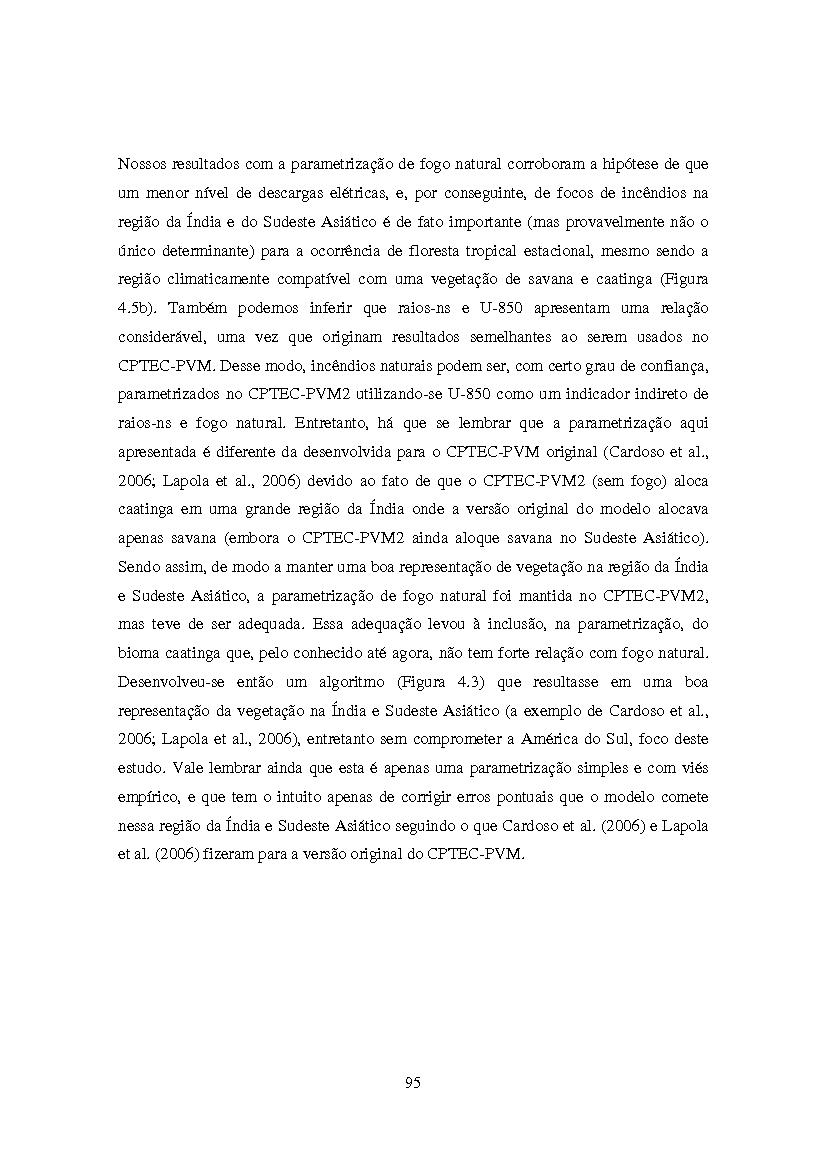 Nossos resultados com a parametrização de fogo natural corroboram a hipótese de que um menor nível de descargas elétricas, e, por conseguinte, de focos de incêndios na região da Índia e do Sudeste Asiático é de fato importante (mas provavelmente não o único determinante) para a ocorrência de floresta tropical estacional, mesmo sendo a região climaticamente compatível com uma vegetação de savana e caatinga (Figura 4.5b). Também podemos inferir que raios-ns e U-850 apresentam uma relação considerável, uma vez que originam resultados semelhantes ao serem usados no CPTEC-PVM. Desse modo, incêndios naturais podem ser, com certo grau de confiança, parametrizados no CPTEC-PVM2 utilizando-se U-850 como um indicador indireto de raios-ns e fogo natural. Entretanto, há que se lembrar que a parametrização aqui apresentada é diferente da desenvolvida para o CPTEC-PVM original (Cardoso et al., 2006; Lapola et al., 2006) devido ao fato de que o CPTEC-PVM2 (sem fogo) aloca caatinga em uma grande região da Índia onde a versão original do modelo alocava apenas savana (embora o CPTEC-PVM2 ainda aloque savana no Sudeste Asiático). Sendo assim, de modo a manter uma boa representação de vegetação na região da Índia e Sudeste Asiático, a parametrização de fogo natural foi mantida no CPTEC-PVM2, mas teve de ser adequada. Essa adequação levou à inclusão, na parametrização, do bioma caatinga que, pelo conhecido até agora, não tem forte relação com fogo natural. Desenvolveu-se então um algoritmo (Figura 4.3) que resultasse em uma boa representação da vegetação na Índia e Sudeste Asiático (a exemplo de Cardoso et al., 2006; Lapola et al., 2006), entretanto sem comprometer a América do Sul, foco deste estudo. Vale lembrar ainda que esta é apenas uma parametrização simples e com viés empírico, e que tem o intuito apenas de corrigir erros pontuais que o modelo comete nessa região da Índia e Sudeste Asiático seguindo o que Cardoso et al. (2006) e Lapola et al. (2006) fizeram para a versão original do CPTEC-PVM.

95